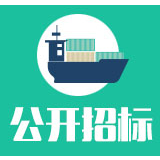 公开招标